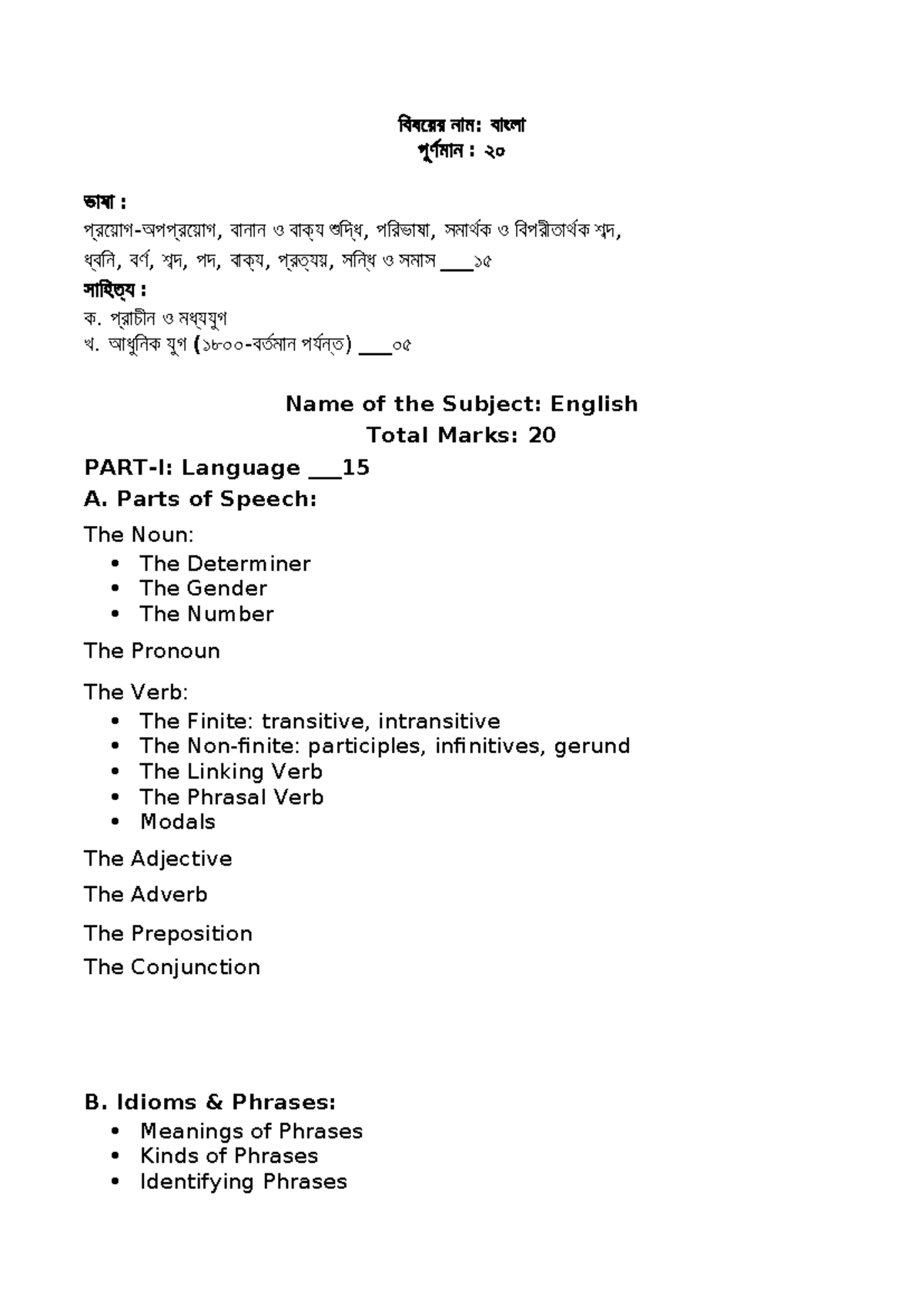 বিষয়ের নাম: বাংলা
পূর্ণমান : ২০

ভাষা :
প্রয়োগ-অপপ্রয়োগ, বানান ও বাক্য শুদ্ধি, পরিভাষা, সমার্থক ও বিপরীতার্থক শব্দ, ধ্বনি, বর্ণ, শব্দ, পদ, বাক্য, প্রত্যয়, সন্ধি ও সমাস ____১৫

সাহিত্য :
ক. প্রাচীন ও মধ্যযুগ
খ. আধুনিক যুগ (১৮০০-বর্তমান পর্যন্ত) ____০৫

Name of the Subject: English
Total Marks: 20

PART-I: Language ____15

A. Parts of Speech:

The Noun:
• The Determiner
• The Gender
• The Number

The Pronoun

The Verb:
• The Finite: transitive, intransitive
• The Non-finite: participles, infinitives, gerund
• The Linking Verb
• The Phrasal Verb
• Modals

The Adjective

The Adverb

The Preposition

The Conjunction

B. Idioms & Phrases:
• Meanings of Phrases
• Kinds of Phrases
• Identifying Phrases